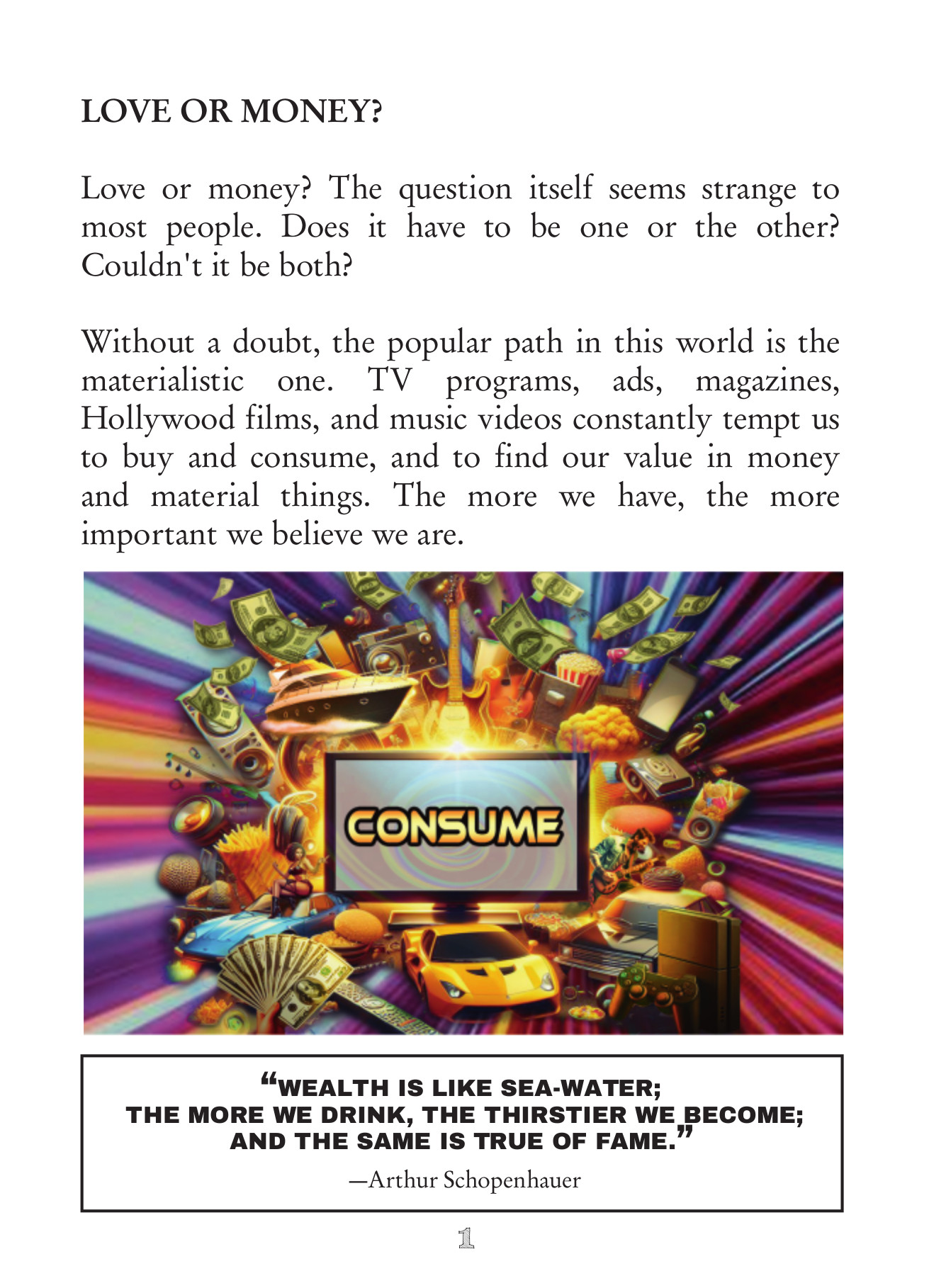 LOVE OR MONEY?

Love or money? The question itself seems strange to most people. Does it have to be one or the other? Couldn't it be both?

Without a doubt, the popular path in this world is the materialistic one. TV programs, ads, magazines, Hollywood films, and music videos constantly tempt us to buy and consume, and to find our value in money and material things. The more we have, the more important we believe we are.

CONSUME

“WEALTH IS LIKE SEA-WATER; THE MORE WE DRINK, THE THIRSTIER WE BECOME; AND THE SAME IS TRUE OF FAME.”

—Arthur Schopenhauer

1